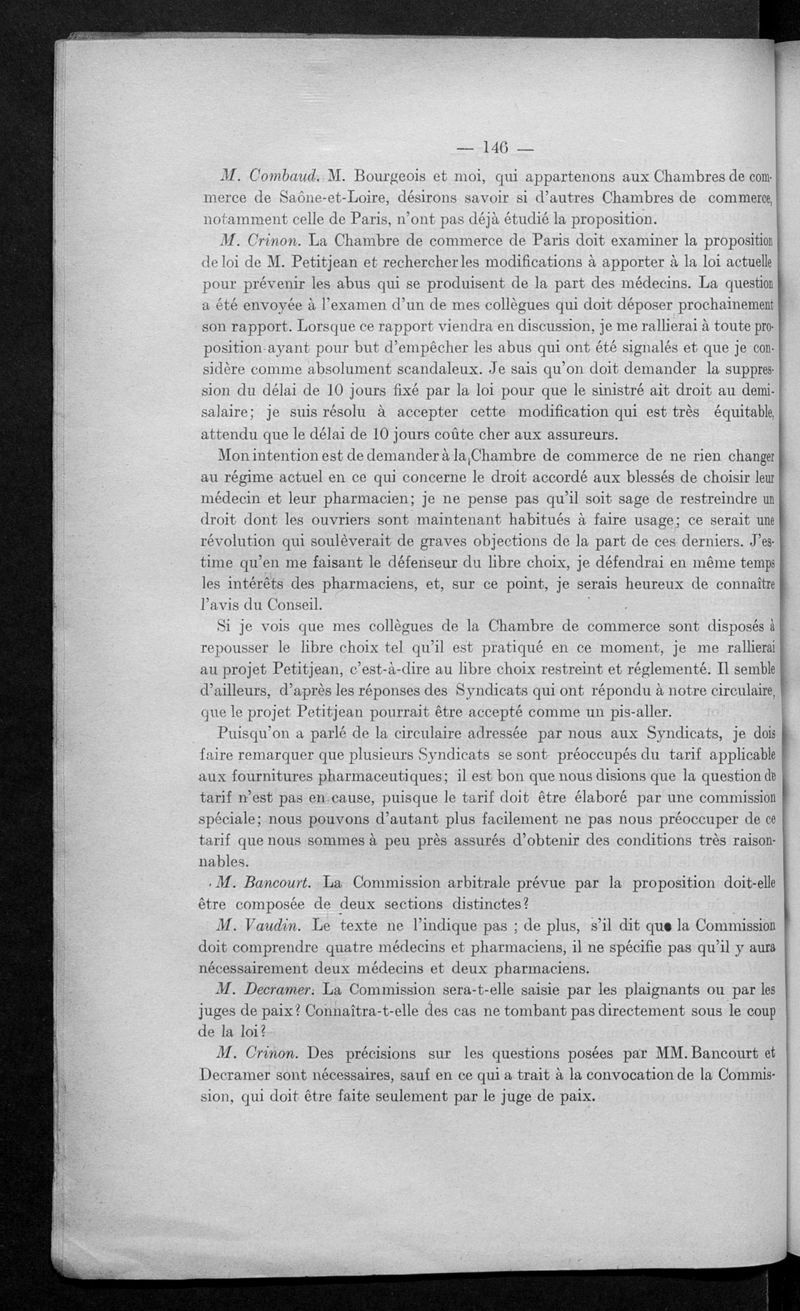 — 146 —

M. Combaud. M. Bourgeois et moi, qui appartenons aux Chambres de commerce de Saône-et-Loire, désirons savoir si d'autres Chambres de commerce, notamment celle de Paris, n'ont pas déjà étudié la proposition.

M. Crinon. La Chambre de commerce de Paris doit examiner la proposition de loi de M. Petitjean et rechercher les modifications à apporter à la loi actuelle pour prévenir les abus qui se produisent de la part des médecins. La question a été envoyée à l'examen d'un de mes collègues qui doit déposer prochainement son rapport. Lorsque ce rapport viendra en discussion, je me rallierai à toute proposition ayant pour but d'empêcher les abus qui ont été signalés et que je considère comme absolument scandaleux. Je sais qu'on doit demander la suppression du délai de 10 jours fixé par la loi pour que le sinistré ait droit au demi-salaire; je suis résolu à accepter cette modification qui est très équitable, attendu que le délai de 10 jours coûte cher aux assureurs.

Mon intention est de demander à la Chambre de commerce de ne rien changer au régime actuel en ce qui concerne le droit accordé aux blessés de choisir leur médecin et leur pharmacien; je ne pense pas qu'il soit sage de restreindre un droit dont les ouvriers sont maintenant habitués à faire usage; ce serait une révolution qui soulèverait de graves objections de la part de ces derniers. J'estime qu'en me faisant le défenseur du libre choix, je défendrai en même temps les intérêts des pharmaciens, et, sur ce point, je serais heureux de connaître l'avis du Conseil.

Si je vois que mes collègues de la Chambre de commerce sont disposés à repousser le libre choix tel qu'il est pratiqué en ce moment, je me rallierai au projet Petitjean, c'est-à-dire au libre choix restreint et réglementé. Il semble d'ailleurs, d'après les réponses des Syndicats qui ont répondu à notre circulaire, que le projet Petitjean pourrait être accepté comme un pis-aller.

Puisqu'on a parlé de la circulaire adressée par nous aux Syndicats, je dois faire remarquer que plusieurs Syndicats se sont préoccupés du tarif applicable aux fournitures pharmaceutiques; il est bon que nous disions que la question de tarif n'est pas en cause, puisque le tarif doit être élaboré par une commission spéciale; nous pouvons d'autant plus facilement ne pas nous préoccuper de ce tarif que nous sommes à peu près assurés d'obtenir des conditions très raisonnables.

M. Bancourt. La Commission arbitrale prévue par la proposition doit-elle être composée de deux sections distinctes?

M. Vaudin. Le texte ne l'indique pas ; de plus, s'il dit que la Commission doit comprendre quatre médecins et pharmaciens, il ne spécifie pas qu'il y aura nécessairement deux médecins et deux pharmaciens.

M. Decramer. La Commission sera-t-elle saisie par les plaignants ou par les juges de paix? Connaîtra-t-elle des cas ne tombant pas directement sous le coup de la loi?

M. Crinon. Des précisions sur les questions posées par MM. Bancourt et Decramer sont nécessaires, sauf en ce qui a trait à la convocation de la Commission, qui doit être faite seulement par le juge de paix.